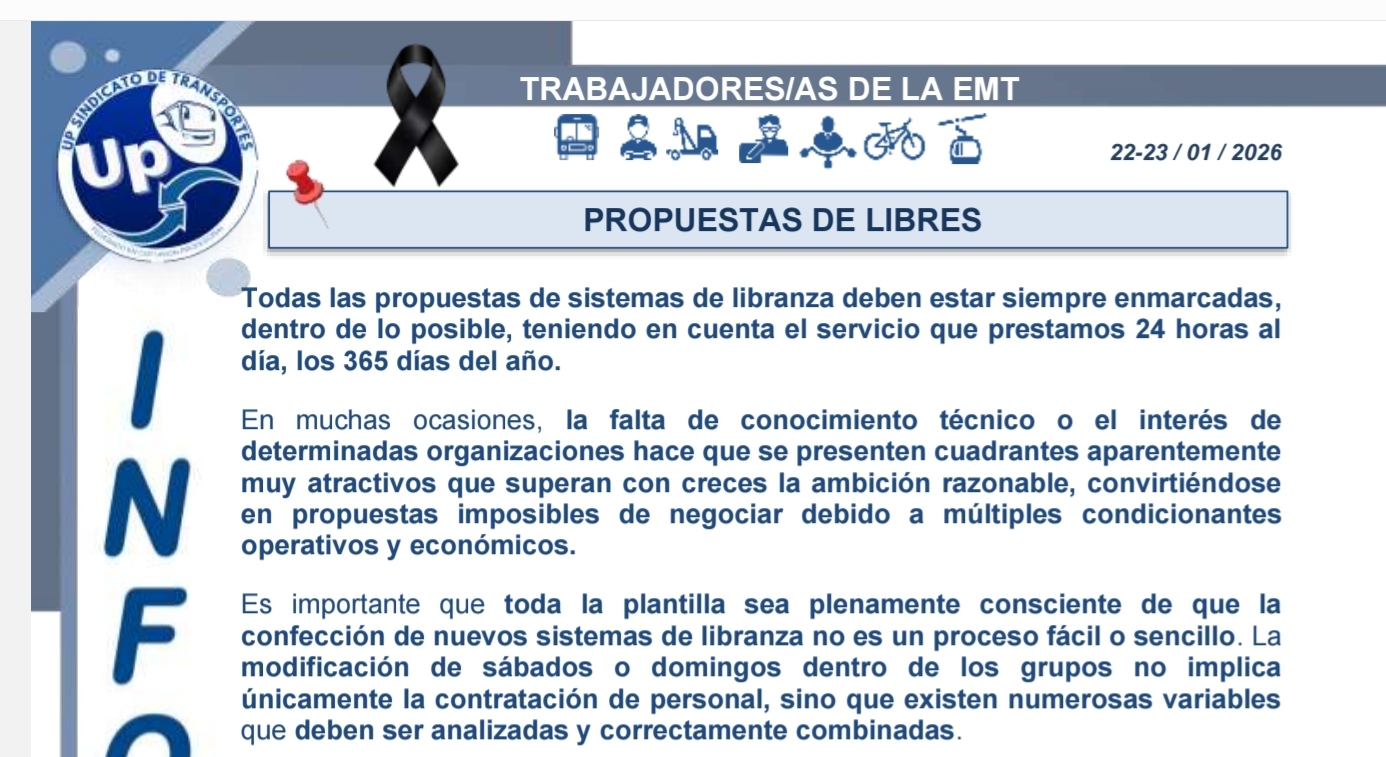 UP SINDICATO DE TRANSPORTES

Up

TRABAJADORES/AS DE LA EMT

22-23 / 01 / 2026

PROPUESTAS DE LIBRES

Todas las propuestas de sistemas de libranza deben estar siempre enmarcadas, dentro de lo posible, teniendo en cuenta el servicio que prestamos 24 horas al día, los 365 días del año.

En muchas ocasiones, la falta de conocimiento técnico o el interés de determinadas organizaciones hace que se presenten cuadrantes aparentemente muy atractivos que superan con creces la ambición razonable, convirtiéndose en propuestas imposibles de negociar debido a múltiples condicionantes operativos y económicos.

Es importante que toda la plantilla sea plenamente consciente de que la confección de nuevos sistemas de libranza no es un proceso fácil o sencillo. La modificación de sábados o domingos dentro de los grupos no implica únicamente la contratación de personal, sino que existen numerosas variables que deben ser analizadas y correctamente combinadas.

INFO